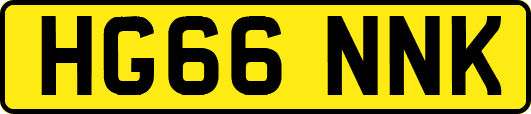 HG66 NNK